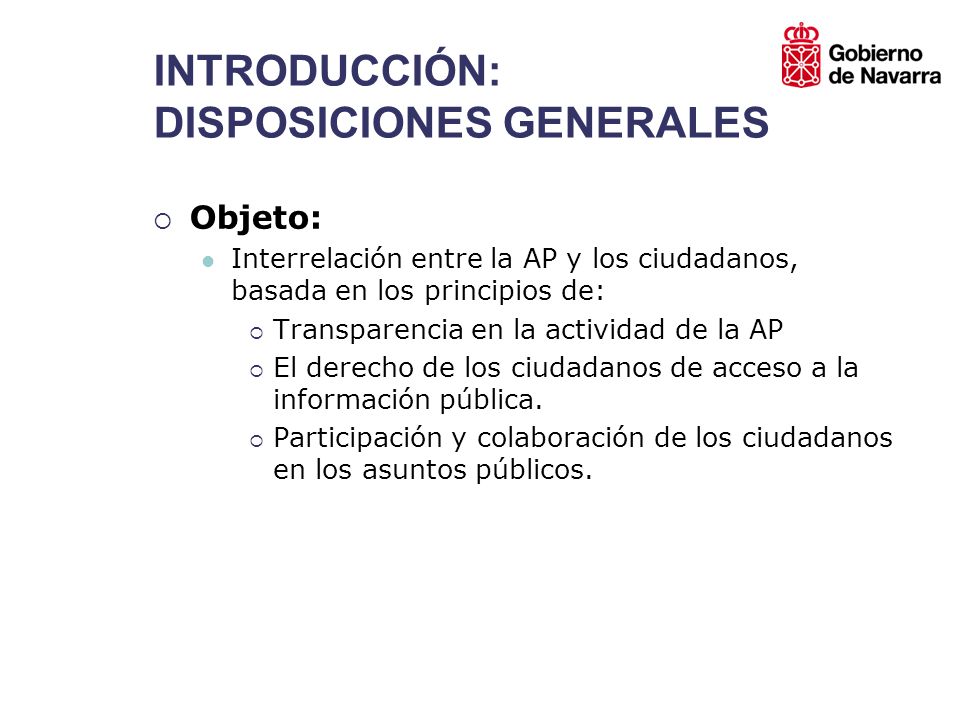 INTRODUCCIÓN: DISPOSICIONES GENERALES

Gobierno de Navarra

Objeto:

Interrelación entre la AP y los ciudadanos, basada en los principios de:

Transparencia en la actividad de la AP

El derecho de los ciudadanos de acceso a la información pública.

Participación y colaboración de los ciudadanos en los asuntos públicos.